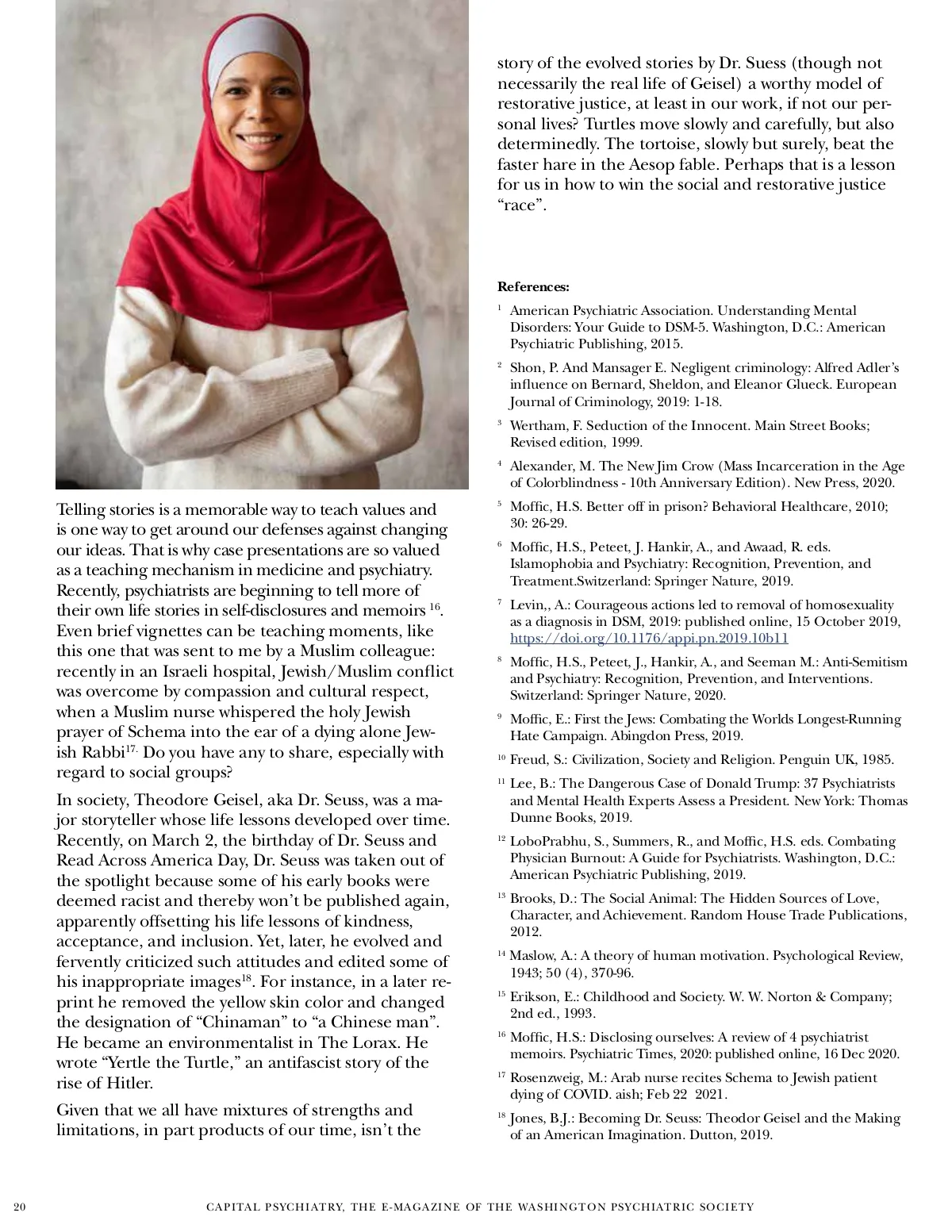 Telling stories is a memorable way to teach values and is one way to get around our defenses against changing our ideas. That is why case presentations are so valued as a teaching mechanism in medicine and psychiatry. Recently, psychiatrists are beginning to tell more of their own life stories in self-disclosures and memoirs $^{16}$. Even brief vignettes can be teaching moments, like this one that was sent to me by a Muslim colleague: recently in an Israeli hospital, Jewish/Muslim conflict was overcome by compassion and cultural respect, when a Muslim nurse whispered the holy Jewish prayer of Schema into the ear of a dying alone Jewish Rabbi$^{17.}$ Do you have any to share, especially with regard to social groups?

In society, Theodore Geisel, aka Dr. Seuss, was a major storyteller whose life lessons developed over time. Recently, on March 2, the birthday of Dr. Seuss and Read Across America Day, Dr. Seuss was taken out of the spotlight because some of his early books were deemed racist and thereby won't be published again, apparently offsetting his life lessons of kindness, acceptance, and inclusion. Yet, later, he evolved and fervently criticized such attitudes and edited some of his inappropriate images$^{18}$. For instance, in a later reprint he removed the yellow skin color and changed the designation of "Chinaman" to "a Chinese man". He became an environmentalist in The Lorax. He wrote "Yertle the Turtle," an antifascist story of the rise of Hitler.

Given that we all have mixtures of strengths and limitations, in part products of our time, isn't the story of the evolved stories by Dr. Suess (though not necessarily the real life of Geisel) a worthy model of restorative justice, at least in our work, if not our personal lives? Turtles move slowly and carefully, but also determinedly. The tortoise, slowly but surely, beat the faster hare in the Aesop fable. Perhaps that is a lesson for us in how to win the social and restorative justice "race".

References:

$^{1}$ American Psychiatric Association. Understanding Mental Disorders: Your Guide to DSM-5. Washington, D.C.: American Psychiatric Publishing, 2015.

$^{2}$ Shon, P. And Mansager E. Negligent criminology: Alfred Adler's influence on Bernard, Sheldon, and Eleanor Glueck. European Journal of Criminology, 2019: 1-18.

$^{3}$ Wertham, F. Seduction of the Innocent. Main Street Books; Revised edition, 1999.

$^{4}$ Alexander, M. The New Jim Crow (Mass Incarceration in the Age of Colorblindness - 10th Anniversary Edition). New Press, 2020.

$^{5}$ Moffic, H.S. Better off in prison? Behavioral Healthcare, 2010; 30: 26-29.

$^{6}$ Moffic, H.S., Peteet, J. Hankir, A., and Awaad, R. eds. Islamophobia and Psychiatry: Recognition, Prevention, and Treatment.Switzerland: Springer Nature, 2019.

$^{7}$ Levin,, A.: Courageous actions led to removal of homosexuality as a diagnosis in DSM, 2019: published online, 15 October 2019, https://doi.org/10.1176/appi.pn.2019.10b11

$^{8}$ Moffic, H.S., Peteet, J., Hankir, A., and Seeman M.: Anti-Semitism and Psychiatry: Recognition, Prevention, and Interventions. Switzerland: Springer Nature, 2020.

$^{9}$ Moffic, E.: First the Jews: Combating the Worlds Longest-Running Hate Campaign. Abingdon Press, 2019.

$^{10}$ Freud, S.: Civilization, Society and Religion. Penguin UK, 1985.

$^{11}$ Lee, B.: The Dangerous Case of Donald Trump: 37 Psychiatrists and Mental Health Experts Assess a President. New York: Thomas Dunne Books, 2019.

$^{12}$ LoboPrabhu, S., Summers, R., and Moffic, H.S. eds. Combating Physician Burnout: A Guide for Psychiatrists. Washington, D.C.: American Psychiatric Publishing, 2019.

$^{13}$ Brooks, D.: The Social Animal: The Hidden Sources of Love, Character, and Achievement. Random House Trade Publications, 2012.

$^{14}$ Maslow, A.: A theory of human motivation. Psychological Review, 1943; 50 (4), 370-96.

$^{15}$ Erikson, E.: Childhood and Society. W. W. Norton & Company; 2nd ed., 1993.

$^{16}$ Moffic, H.S.: Disclosing ourselves: A review of 4 psychiatrist memoirs. Psychiatric Times, 2020: published online, 16 Dec 2020.

$^{17}$ Rosenzweig, M.: Arab nurse recites Schema to Jewish patient dying of COVID. aish; Feb 22 2021.

$^{18}$ Jones, B.J.: Becoming Dr. Seuss: Theodor Geisel and the Making of an American Imagination. Dutton, 2019.

20 CAPITAL PSYCHIATRY, THE E-MAGAZINE OF THE WASHINGTON PSYCHIATRIC SOCIETY